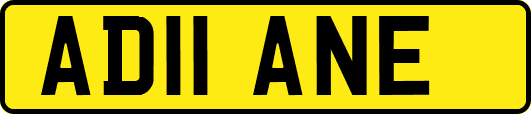 AD11 ANE